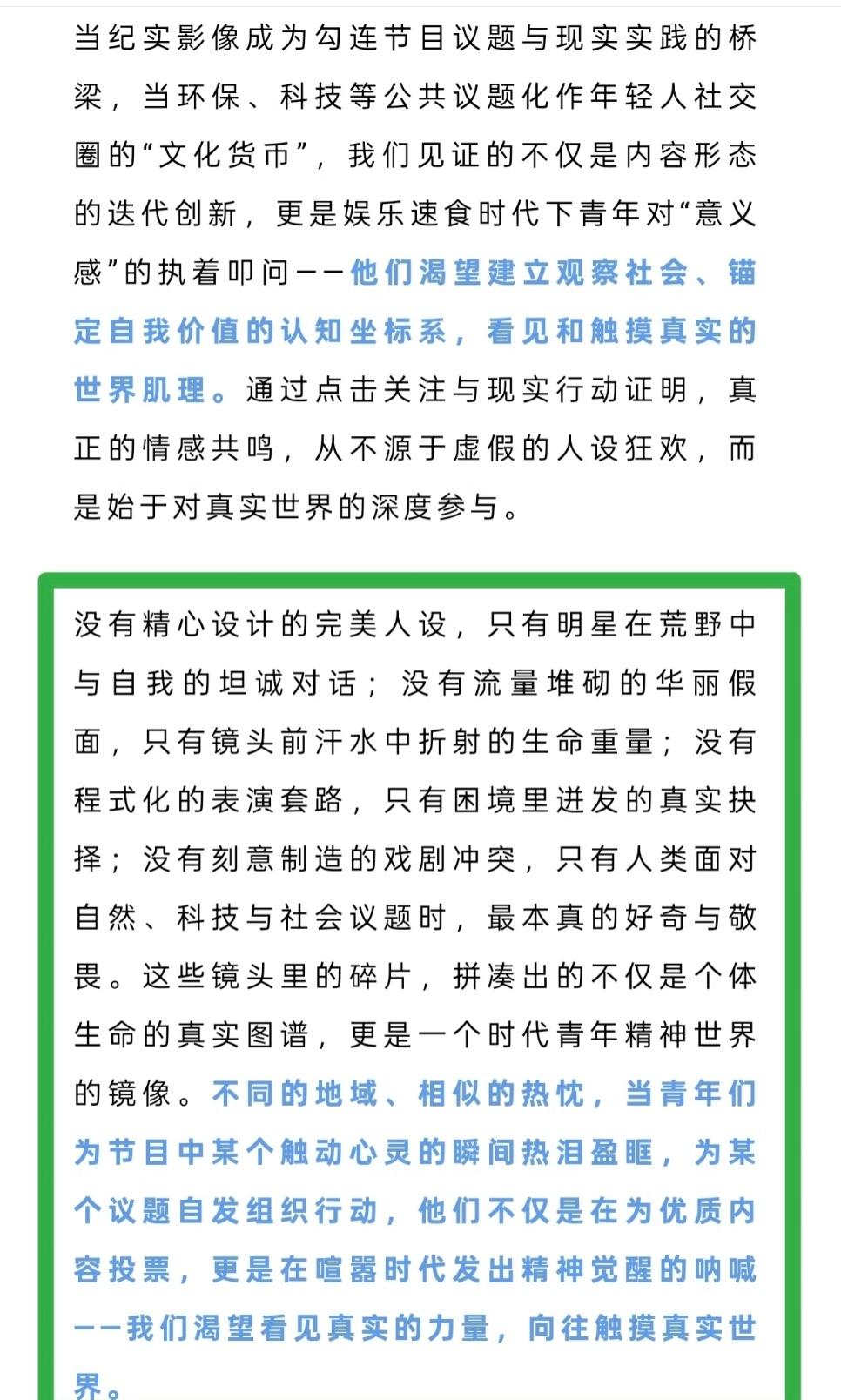 当纪实影像成为勾连节目议题与现实实践的桥梁，当环保、科技等公共议题化作年轻人社交圈的“文化货币”，我们见证的不仅是内容形态的迭代创新，更是娱乐速食时代下青年对“意义感”的执着叩问——他们渴望建立观察社会、锚定自我价值的认知坐标系，看见和触摸真实的世界肌理。通过点击关注与现实行动证明，真正的情感共鸣，从不源于虚假的人设狂欢，而是始于对真实世界的深度参与。

没有精心设计的完美人设，只有明星在荒野中与自我的坦诚对话；没有流量堆砌的华丽假面，只有镜头前汗水中折射的生命重量；没有程式化的表演套路，只有困境里迸发的真实抉择；没有刻意制造的戏剧冲突，只有人类面对自然、科技与社会议题时，最本真的好奇与敬畏。这些镜头里的碎片，拼凑出的不仅是个体生命的真实图谱，更是一个时代青年精神世界的镜像。不同的地域、相似的热忱，当青年们为节目中某个触动心灵的瞬间热泪盈眶，为某个议题自发组织行动，他们不仅是在为优质内容投票，更是在喧嚣时代发出精神觉醒的呐喊——我们渴望看见真实的力量，向往触摸真实世界。